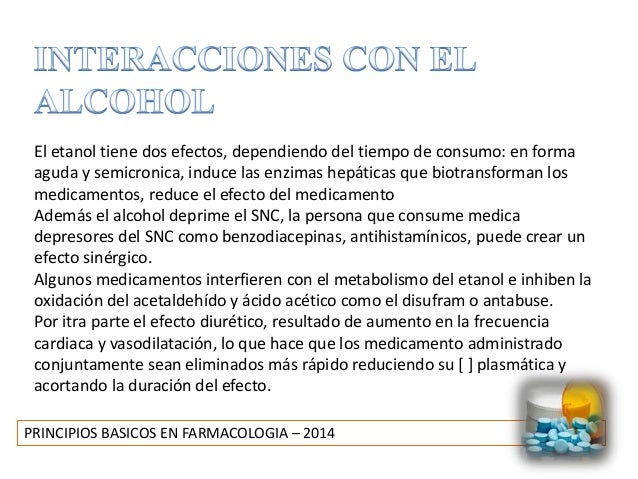 INTERACCIONES CON EL ALCOHOL

El etanol tiene dos efectos, dependiendo del tiempo de consumo: en forma aguda y semicronica, induce las enzimas hepáticas que biotransforman los medicamentos, reduce el efecto del medicamento
Además el alcohol deprime el SNC, la persona que consume medica depresores del SNC como benzodiacepinas, antihistamínicos, puede crear un efecto sinérgico.
Algunos medicamentos interfieren con el metabolismo del etanol e inhiben la oxidación del acetaldehído y ácido acético como el disufram o antabuse.
Por itra parte el efecto diurético, resultado de aumento en la frecuencia cardiaca y vasodilatación, lo que hace que los medicamento administrado conjuntamente sean eliminados más rápido reduciendo su [ ] plasmática y acortando la duración del efecto.

PRINCIPIOS BASICOS EN FARMACOLOGIA – 2014